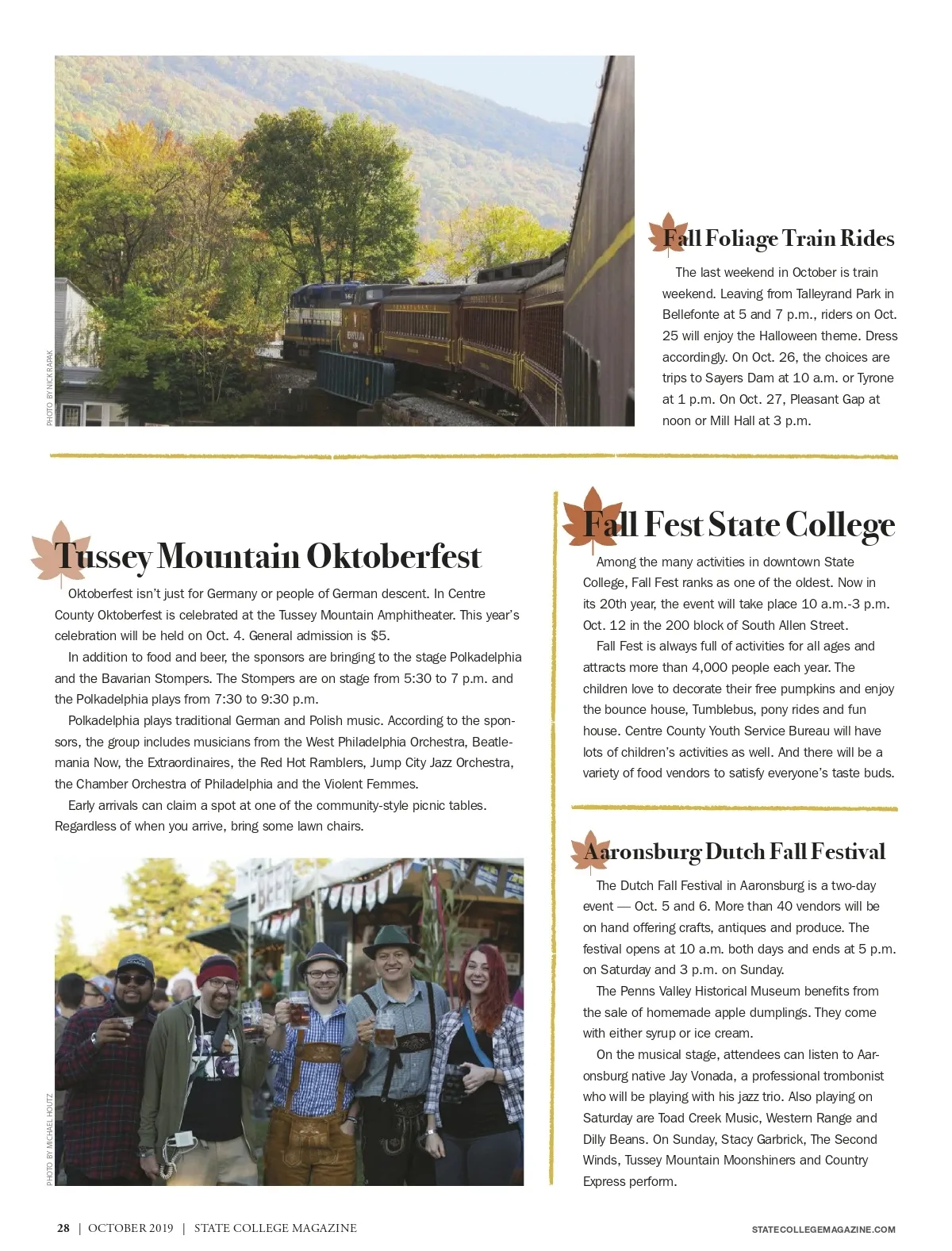 PHOTO BY NICK RAPAK

Fall Foliage Train Rides

The last weekend in October is train weekend. Leaving from Talleyrand Park in Bellefonte at 5 and 7 p.m., riders on Oct. 25 will enjoy the Halloween theme. Dress accordingly. On Oct. 26, the choices are trips to Sayers Dam at 10 a.m. or Tyrone at 1 p.m. On Oct. 27, Pleasant Gap at noon or Mill Hall at 3 p.m.

Tussey Mountain Oktoberfest

Oktoberfest isn't just for Germany or people of German descent. In Centre County Oktoberfest is celebrated at the Tussey Mountain Amphitheater. This year's celebration will be held on Oct. 4. General admission is $5.

In addition to food and beer, the sponsors are bringing to the stage Polkadelphia and the Bavarian Stompers. The Stompers are on stage from 5:30 to 7 p.m. and the Polkadelphia plays from 7:30 to 9:30 p.m.

Polkadelphia plays traditional German and Polish music. According to the sponsors, the group includes musicians from the West Philadelphia Orchestra, Beatlemania Now, the Extraordinaires, the Red Hot Ramblers, Jump City Jazz Orchestra, the Chamber Orchestra of Philadelphia and the Violent Femmes.

Early arrivals can claim a spot at one of the community-style picnic tables. Regardless of when you arrive, bring some lawn chairs.

BEER

PHOTO BY MICHAEL HOUTZ

Fall Fest State College

Among the many activities in downtown State College, Fall Fest ranks as one of the oldest. Now in its 20th year, the event will take place 10 a.m.-3 p.m. Oct. 12 in the 200 block of South Allen Street.

Fall Fest is always full of activities for all ages and attracts more than 4,000 people each year. The children love to decorate their free pumpkins and enjoy the bounce house, Tumblebus, pony rides and fun house. Centre County Youth Service Bureau will have lots of children's activities as well. And there will be a variety of food vendors to satisfy everyone's taste buds.

Aaronsburg Dutch Fall Festival

The Dutch Fall Festival in Aaronsburg is a two-day event — Oct. 5 and 6. More than 40 vendors will be on hand offering crafts, antiques and produce. The festival opens at 10 a.m. both days and ends at 5 p.m. on Saturday and 3 p.m. on Sunday.

The Penns Valley Historical Museum benefits from the sale of homemade apple dumplings. They come with either syrup or ice cream.

On the musical stage, attendees can listen to Aaronsburg native Jay Vonada, a professional trombonist who will be playing with his jazz trio. Also playing on Saturday are Toad Creek Music, Western Range and Dilly Beans. On Sunday, Stacy Garbrick, The Second Winds, Tussey Mountain Moonshiners and Country Express perform.

28 | OCTOBER 2019 | STATE COLLEGE MAGAZINE

STATECOLLEGEMAGAZINE.COM